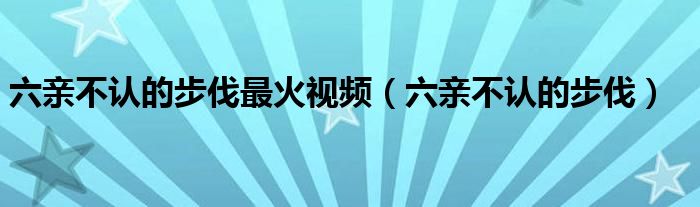 六亲不认的步伐最火视频（六亲不认的步伐）